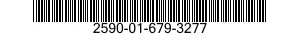 2590-01-679-3277